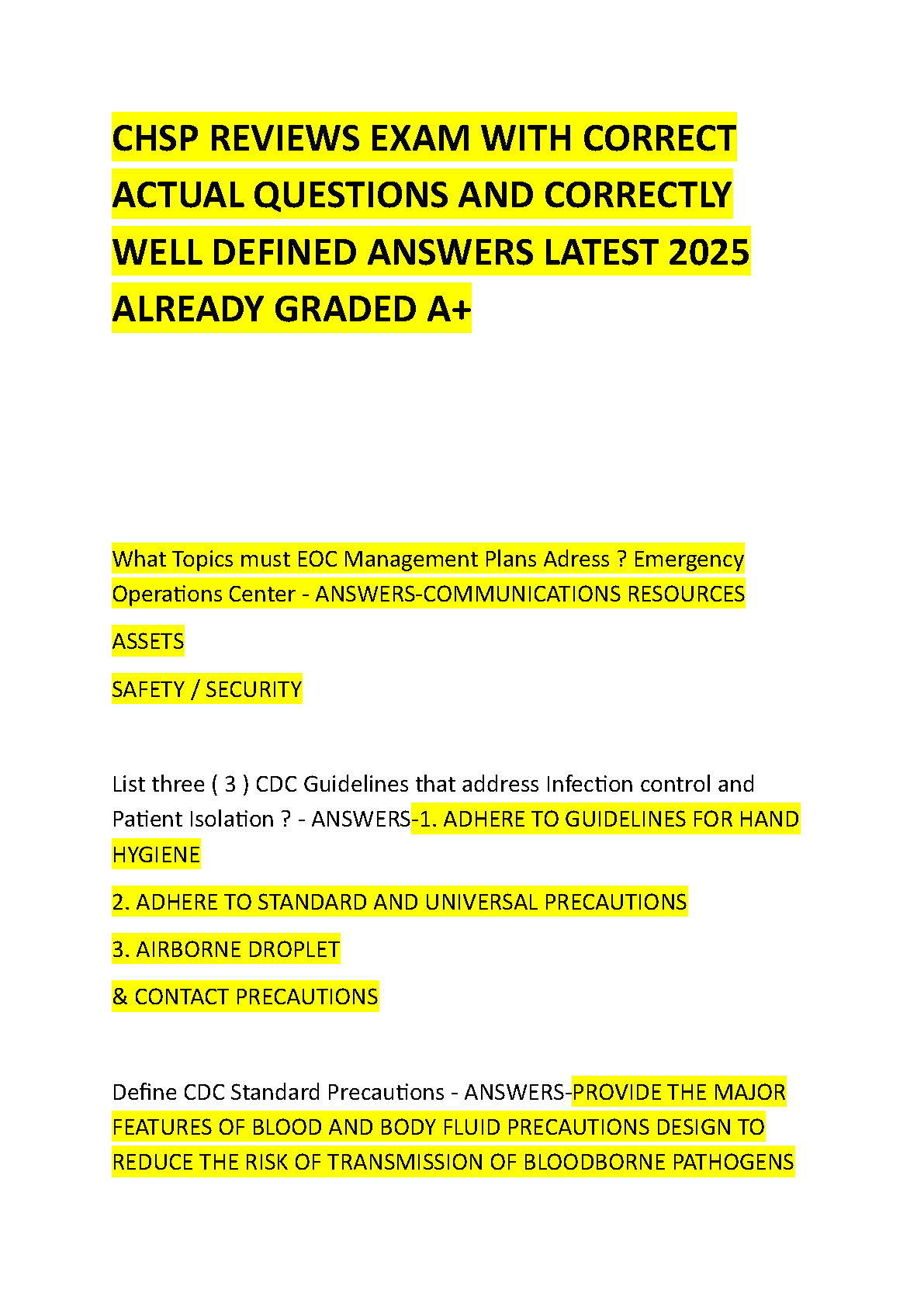 CHSP REVIEWS EXAM WITH CORRECT ACTUAL QUESTIONS AND CORRECTLY WELL DEFINED ANSWERS LATEST 2025 ALREADY GRADED A+

What Topics must EOC Management Plans Adress ? Emergency Operations Center - ANSWERS-COMMUNICATIONS RESOURCES

ASSETS

SAFETY / SECURITY

List three ( 3 ) CDC Guidelines that address Infection control and Patient Isolation ? - ANSWERS-1. ADHERE TO GUIDELINES FOR HAND HYGIENE

2. ADHERE TO STANDARD AND UNIVERSAL PRECAUTIONS

3. AIRBORNE DROPLET

& CONTACT PRECAUTIONS

Define CDC Standard Precautions - ANSWERS-PROVIDE THE MAJOR FEATURES OF BLOOD AND BODY FLUID PRECAUTIONS DESIGN TO REDUCE THE RISK OF TRANSMISSION OF BLOODBORNE PATHOGENS